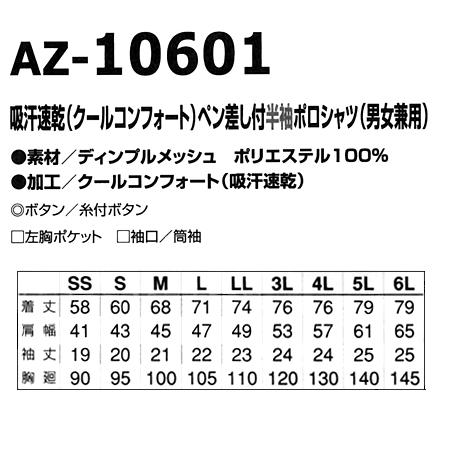 AZ-10601

吸汗速乾（クールコンフォート）ペン差し付半袖ポロシャツ（男女兼用）

●素材／ディンプルメッシュ　ポリエステル100%
●加工／クールコンフォート（吸汗速乾）

◎ボタン／糸付ボタン

□左胸ポケット　□袖口／筒袖

| | SS | S | M | L | LL | 3L | 4L | 5L | 6L |
|---|---|---|---|---|---|---|---|---|---|
| 着丈 | 58 | 60 | 68 | 71 | 74 | 76 | 76 | 79 | 79 |
| 肩幅 | 41 | 43 | 45 | 47 | 49 | 53 | 57 | 61 | 65 |
| 袖丈 | 19 | 20 | 21 | 22 | 23 | 24 | 24 | 25 | 25 |
| 胸廻 | 90 | 95 | 100 | 105 | 110 | 120 | 130 | 140 | 145 |